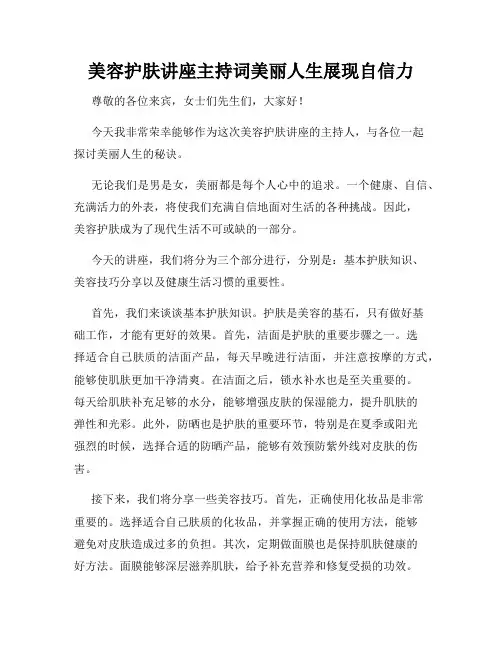 美容护肤讲座主持词美丽人生展现自信力

尊敬的各位来宾，女士们先生们，大家好！

今天我非常荣幸能够作为这次美容护肤讲座的主持人，与各位一起探讨美丽人生的秘诀。

无论我们是男是女，美丽都是每个人心中的追求。一个健康、自信、充满活力的外表，将使我们充满自信地面对生活的各种挑战。因此，美容护肤成为了现代生活不可或缺的一部分。

今天的讲座，我们将分为三个部分进行，分别是：基本护肤知识、美容技巧分享以及健康生活习惯的重要性。

首先，我们来谈谈基本护肤知识。护肤是美容的基石，只有做好基础工作，才能有更好的效果。首先，洁面是护肤的重要步骤之一。选择适合自己肤质的洁面产品，每天早晚进行洁面，并注意按摩的方式，能够使肌肤更加干净清爽。在洁面之后，锁水补水也是至关重要的。每天给肌肤补充足够的水分，能够增强皮肤的保湿能力，提升肌肤的弹性和光彩。此外，防晒也是护肤的重要环节，特别是在夏季或阳光强烈的时候，选择合适的防晒产品，能够有效预防紫外线对皮肤的伤害。

接下来，我们将分享一些美容技巧。首先，正确使用化妆品是非常重要的。选择适合自己肤质的化妆品，并掌握正确的使用方法，能够避免对皮肤造成过多的负担。其次，定期做面膜也是保持肌肤健康的好方法。面膜能够深层滋养肌肤，给予补充营养和修复受损的功效。